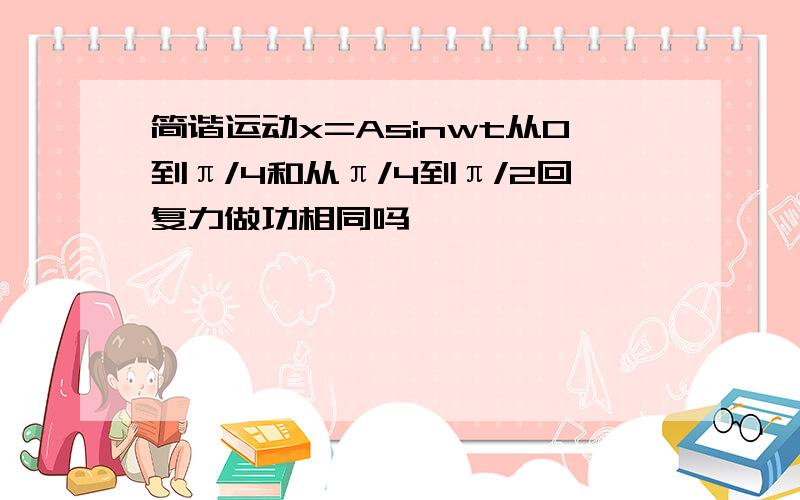 简谐运动x=Asinwt从0到π/4和从π/4到π/2回复力做功相同吗